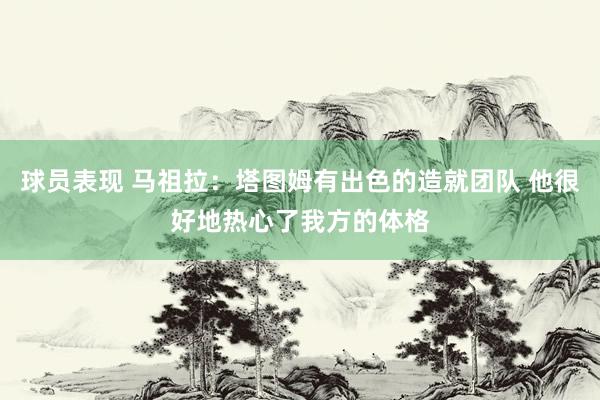 球员表现 马祖拉：塔图姆有出色的造就团队 他很好地热心了我方的体格